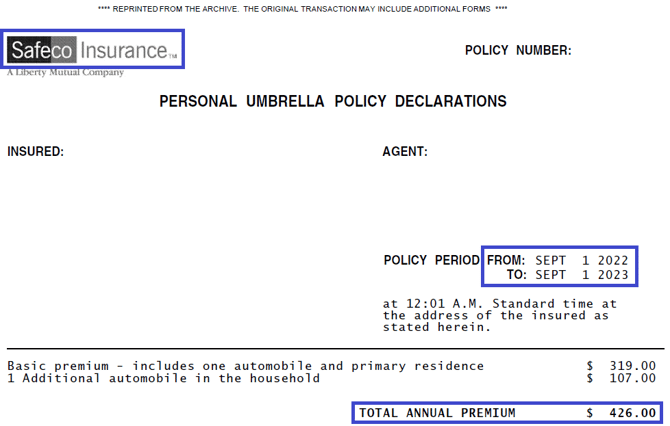 **** REPRINTED FROM THE ARCHIVE. THE ORIGINAL TRANSACTION MAY INCLUDE ADDITIONAL FORMS ****

Safeco Insurance™
A Liberty Mutual Company

POLICY NUMBER:

PERSONAL UMBRELLA POLICY DECLARATIONS

INSURED:

AGENT:

POLICY PERIOD FROM: SEPT 1 2022
TO: SEPT 1 2023

at 12:01 A.M. Standard time at the address of the insured as stated herein.

Basic premium - includes one automobile and primary residence $ 319.00
1 Additional automobile in the household $ 107.00

TOTAL ANNUAL PREMIUM $ 426.00